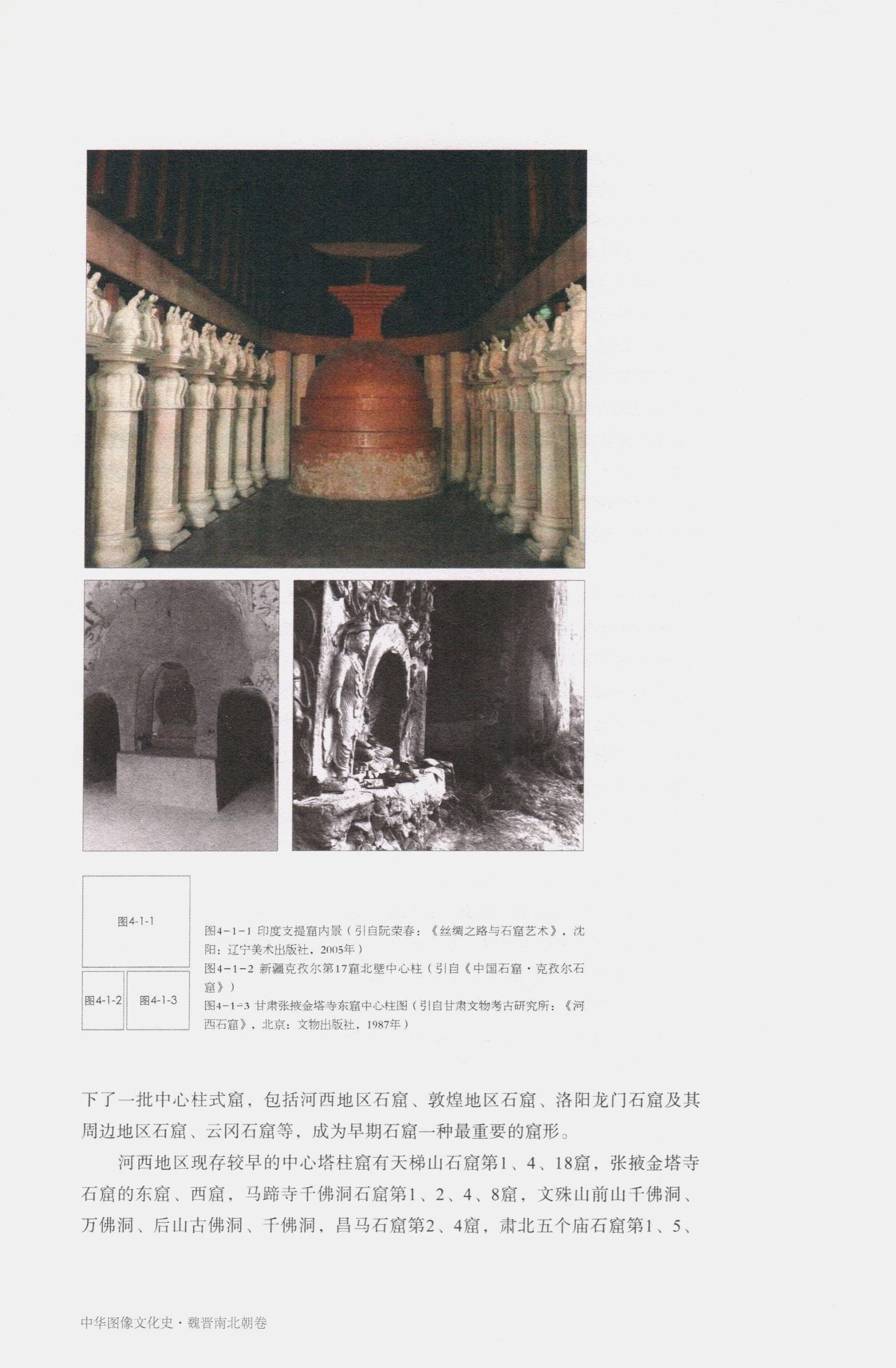 图4-1-1

图4-1-2

图4-1-3

图4-1-1 印度支提窟内景（引自阮荣春：《丝绸之路与石窟艺术》，沈阳：辽宁美术出版社，2005年）
图4-1-2 新疆克孜尔第17窟北壁中心柱（引自《中国石窟·克孜尔石窟》）
图4-1-3 甘肃张掖金塔寺东窟中心柱图（引自甘肃文物考古研究所：《河西石窟》，北京：文物出版社，1987年）

下了一批中心柱式窟，包括河西地区石窟、敦煌地区石窟、洛阳龙门石窟及其周边地区石窟、云冈石窟等，成为早期石窟一种最重要的窟形。

河西地区现存较早的中心塔柱窟有天梯山石窟第1、4、18窟，张掖金塔寺石窟的东窟、西窟，马蹄寺千佛洞石窟第1、2、4、8窟，文殊山前山千佛洞、万佛洞、后山古佛洞、千佛洞，昌马石窟第2、4窟，肃北五个庙石窟第1、5、

中华图像文化史·魏晋南北朝卷